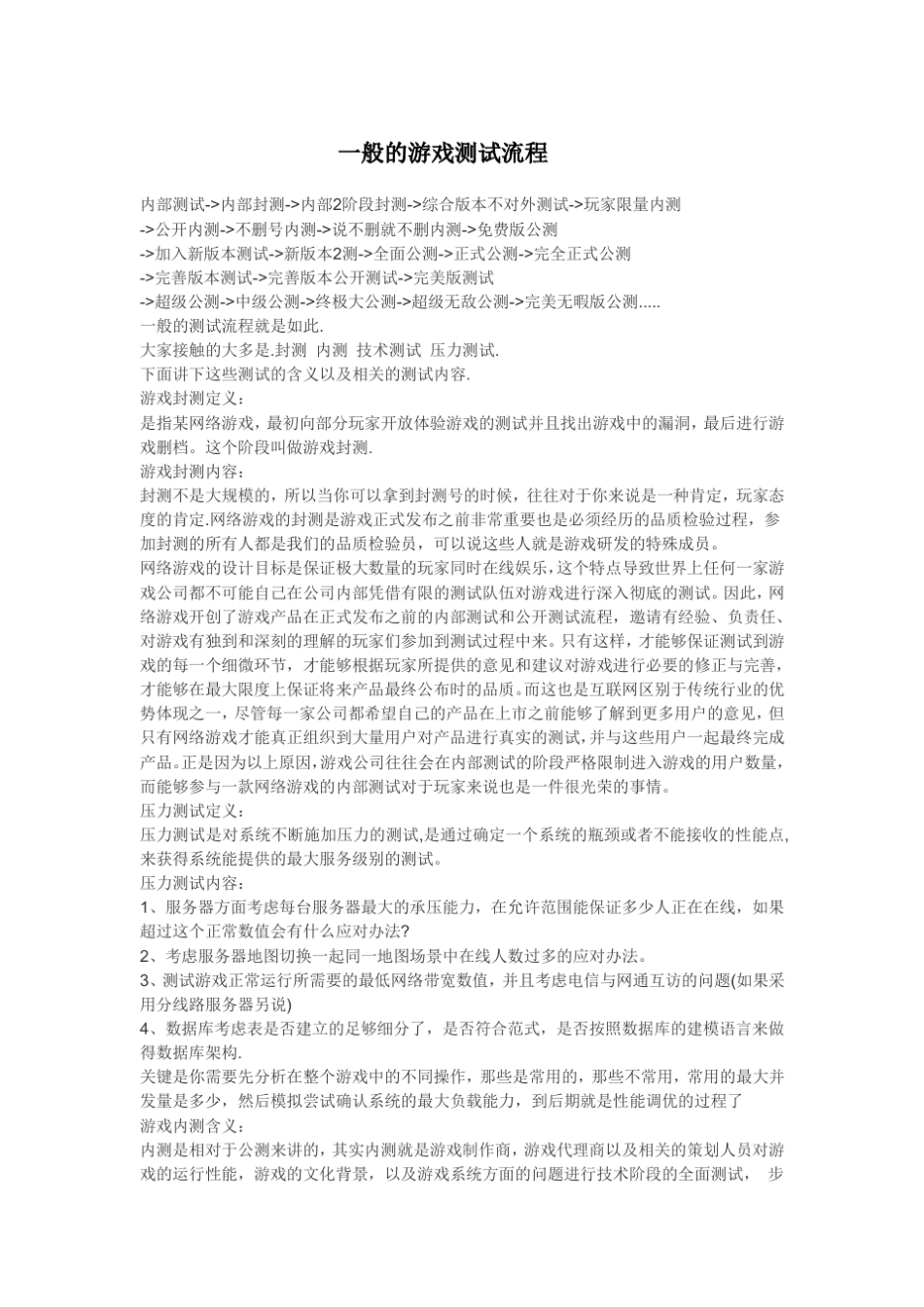 一般的游戏测试流程

内部测试->内部封测->内部2阶段封测->综合版本不对外测试->玩家限量内测
->公开内测->不删号内测->说不删就不删内测->免费版公测
->加入新版本测试->新版本2测->全面公测->正式公测->完全正式公测
->完善版本测试->完善版本公开测试->完美版测试
->超级公测->中级公测->终极大公测->超级无敌公测->完美无暇版公测.....
一般的测试流程就是如此.
大家接触的大多是.封测 内测 技术测试 压力测试.
下面讲下这些测试的含义以及相关的测试内容.
游戏封测定义：
是指某网络游戏，最初向部分玩家开放体验游戏的测试并且找出游戏中的漏洞，最后进行游戏删档。这个阶段叫做游戏封测.
游戏封测内容：
封测不是大规模的，所以当你可以拿到封测号的时候，往往对于你来说是一种肯定，玩家态度的肯定.网络游戏的封测是游戏正式发布之前非常重要也是必须经历的品质检验过程，参加封测的所有人都是我们的品质检验员，可以说这些人就是游戏研发的特殊成员。
网络游戏的设计目标是保证极大数量的玩家同时在线娱乐，这个特点导致世界上任何一家游戏公司都不可能自己在公司内部凭借有限的测试队伍对游戏进行深入彻底的测试。因此，网络游戏开创了游戏产品在正式发布之前的内部测试和公开测试流程，邀请有经验、负责任、对游戏有独到和深刻的理解的玩家们参加到测试过程中来。只有这样，才能够保证测试到游戏的每一个细微环节，才能够根据玩家所提供的意见和建议对游戏进行必要的修正与完善，才能够在最大限度上保证将来产品最终公布时的品质。而这也是互联网区别于传统行业的优势体现之一，尽管每一家公司都希望自己的产品在上市之前能够了解到更多用户的意见，但只有网络游戏才能真正组织到大量用户对产品进行真实的测试，并与这些用户一起最终完成产品。正是因为以上原因，游戏公司往往会在内部测试的阶段严格限制进入游戏的用户数量，而能够参与一款网络游戏的内部测试对于玩家来说也是一件很光荣的事情。
压力测试定义：
压力测试是对系统不断施加压力的测试,是通过确定一个系统的瓶颈或者不能接收的性能点,来获得系统能提供的最大服务级别的测试。
压力测试内容：
1、服务器方面考虑每台服务器最大的承压能力，在允许范围能保证多少人正在在线，如果超过这个正常数值会有什么应对办法?
2、考虑服务器地图切换一起同一地图场景中在线人数过多的应对办法。
3、测试游戏正常运行所需要的最低网络带宽数值，并且考虑电信与网通互访的问题(如果采用分线路服务器另说)
4、数据库考虑表是否建立的足够细分了，是否符合范式，是否按照数据库的建模语言来做得数据库架构.
关键是你需要先分析在整个游戏中的不同操作，那些是常用的，那些不常用，常用的最大并发量是多少，然后模拟尝试确认系统的最大负载能力，到后期就是性能调优的过程了
游戏内测含义：
内测是相对于公测来讲的，其实内测就是游戏制作商，游戏代理商以及相关的策划人员对游戏的运行性能，游戏的文化背景，以及游戏系统方面的问题进行技术阶段的全面测试， 步